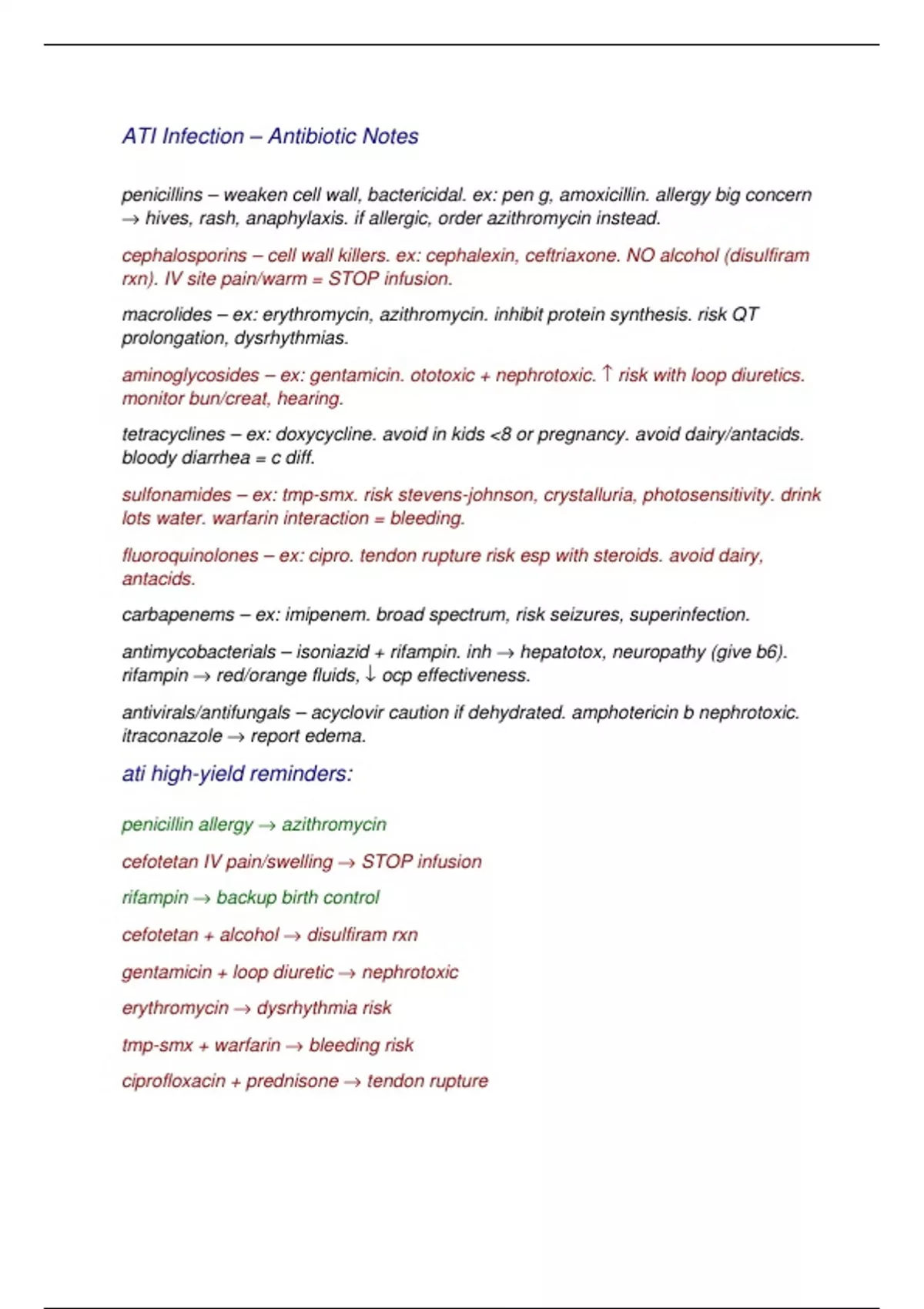 ATI Infection – Antibiotic Notes

penicillins – weaken cell wall, bactericidal. ex: pen g, amoxicillin. allergy big concern → hives, rash, anaphylaxis. if allergic, order azithromycin instead.

cephalosporins – cell wall killers. ex: cephalexin, ceftriaxone. NO alcohol (disulfiram rxn). IV site pain/warm = STOP infusion.

macrolides – ex: erythromycin, azithromycin. inhibit protein synthesis. risk QT prolongation, dysrhythmias.

aminoglycosides – ex: gentamicin. ototoxic + nephrotoxic. ↑ risk with loop diuretics. monitor bun/creat, hearing.

tetracyclines – ex: doxycycline. avoid in kids <8 or pregnancy. avoid dairy/antacids. bloody diarrhea = c diff.

sulfonamides – ex: tmp-smx. risk stevens-johnson, crystalluria, photosensitivity. drink lots water. warfarin interaction = bleeding.

fluoroquinolones – ex: cipro. tendon rupture risk esp with steroids. avoid dairy, antacids.

carbapenems – ex: imipenem. broad spectrum, risk seizures, superinfection.

antimycobacterials – isoniazid + rifampin. inh → hepatotox, neuropathy (give b6). rifampin → red/orange fluids, ↓ ocp effectiveness.

antivirals/antifungals – acyclovir caution if dehydrated. amphotericin b nephrotoxic. itraconazole → report edema.

ati high-yield reminders:

penicillin allergy → azithromycin

cefotetan IV pain/swelling → STOP infusion

rifampin → backup birth control

cefotetan + alcohol → disulfiram rxn

gentamicin + loop diuretic → nephrotoxic

erythromycin → dysrhythmia risk

tmp-smx + warfarin → bleeding risk

ciprofloxacin + prednisone → tendon rupture